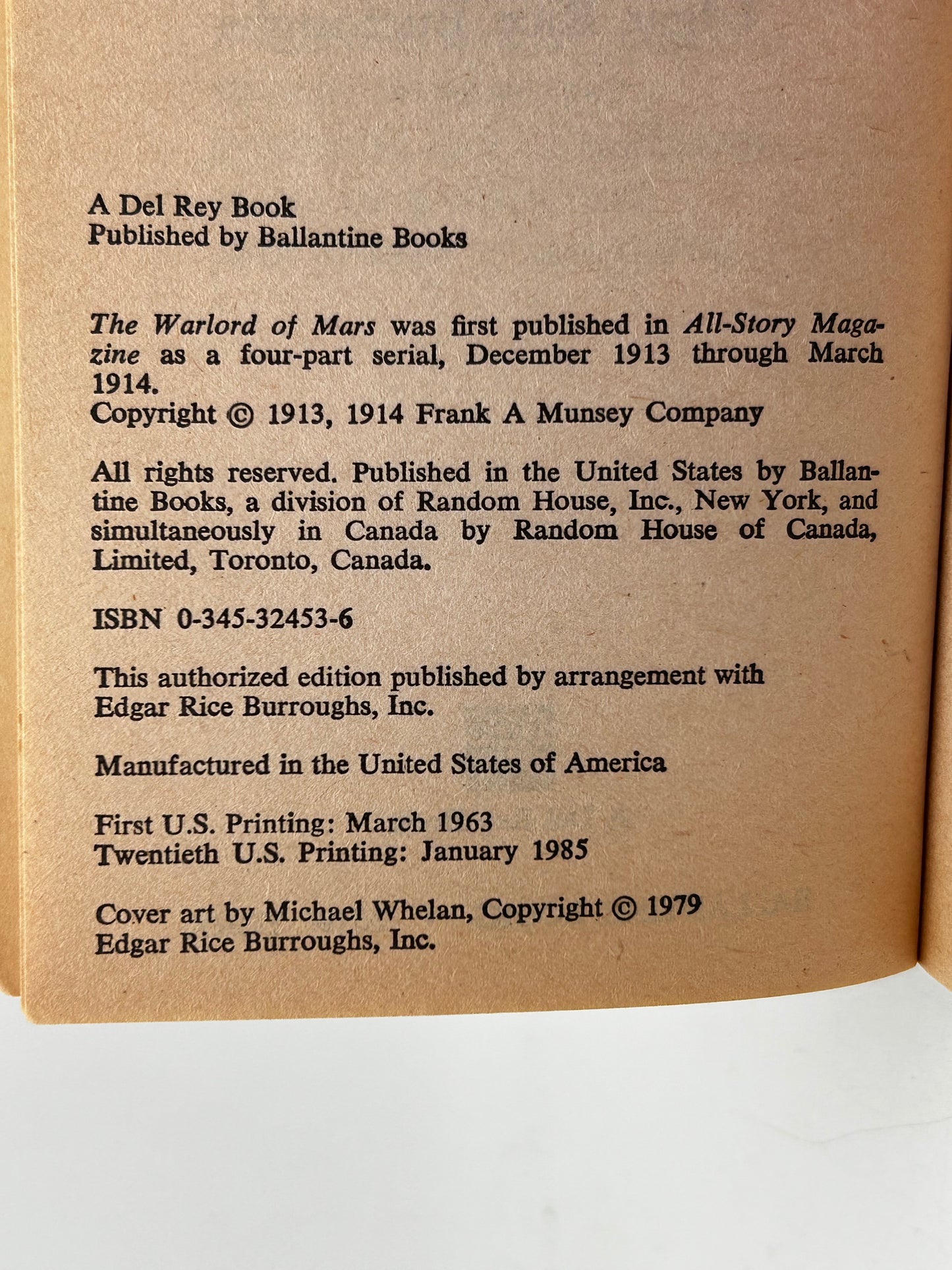 A Del Rey Book
Published by Ballantine Books

The Warlord of Mars was first published in All-Story Magazine as a four-part serial, December 1913 through March 1914.
Copyright © 1913, 1914 Frank A Munsey Company

All rights reserved. Published in the United States by Ballantine Books, a division of Random House, Inc., New York, and simultaneously in Canada by Random House of Canada, Limited, Toronto, Canada.

ISBN 0-345-32453-6

This authorized edition published by arrangement with Edgar Rice Burroughs, Inc.

Manufactured in the United States of America

First U.S. Printing: March 1963
Twentieth U.S. Printing: January 1985

Cover art by Michael Whelan, Copyright © 1979
Edgar Rice Burroughs, Inc.